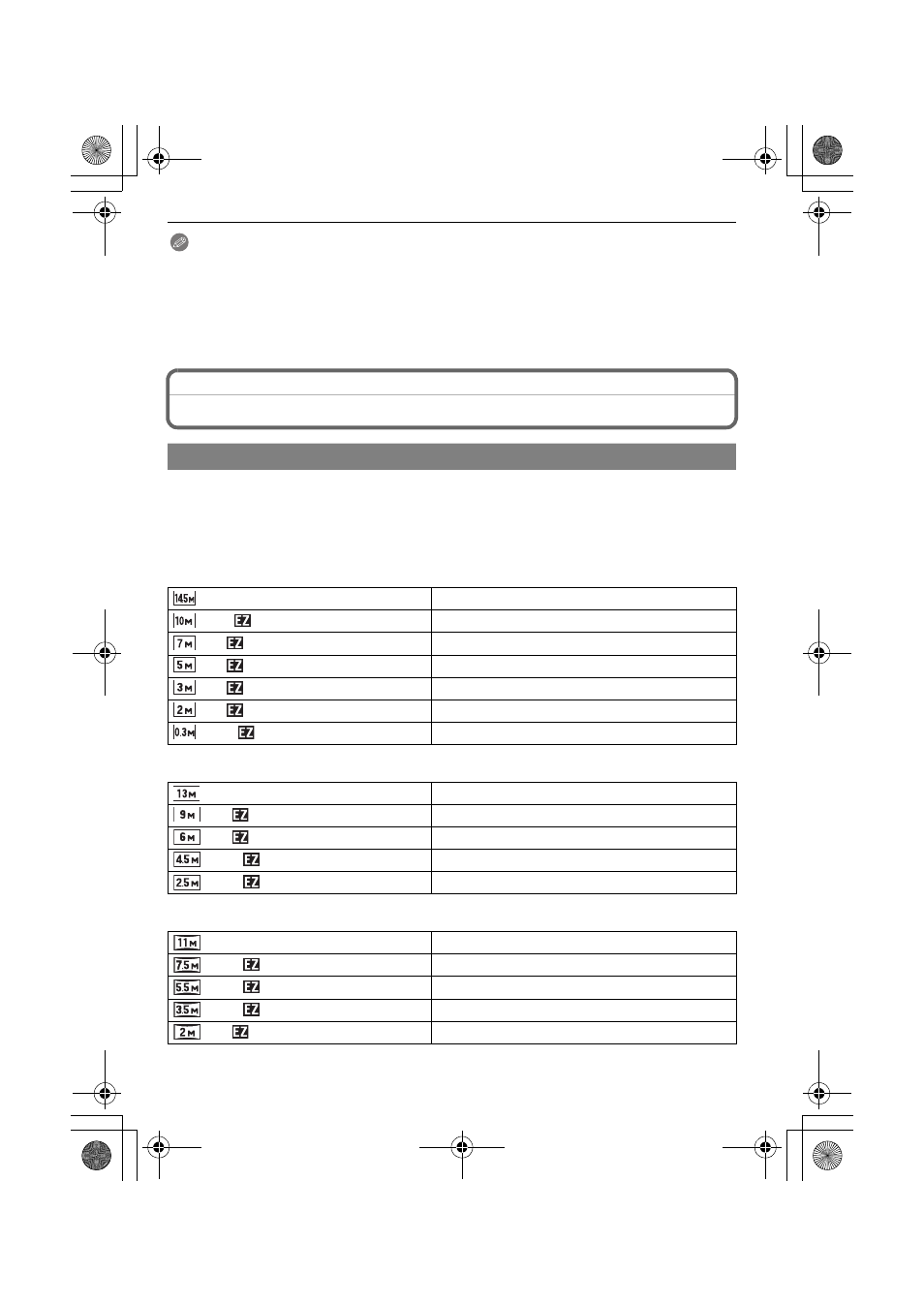 | 14.5M | |
|---|---|
| 10M EZ | |
| 7M EZ | |
| 5M EZ | |
| 3M EZ | |
| 2M EZ | |
| 0.3M EZ | |

| 13M | |
|---|---|
| 9M EZ | |
| 6M EZ | |
| 4.5M EZ | |
| 2.5M EZ | |

| 11M | |
|---|---|
| 7.5M EZ | |
| 5.5M EZ | |
| 3.5M EZ | |
| 2M EZ | |